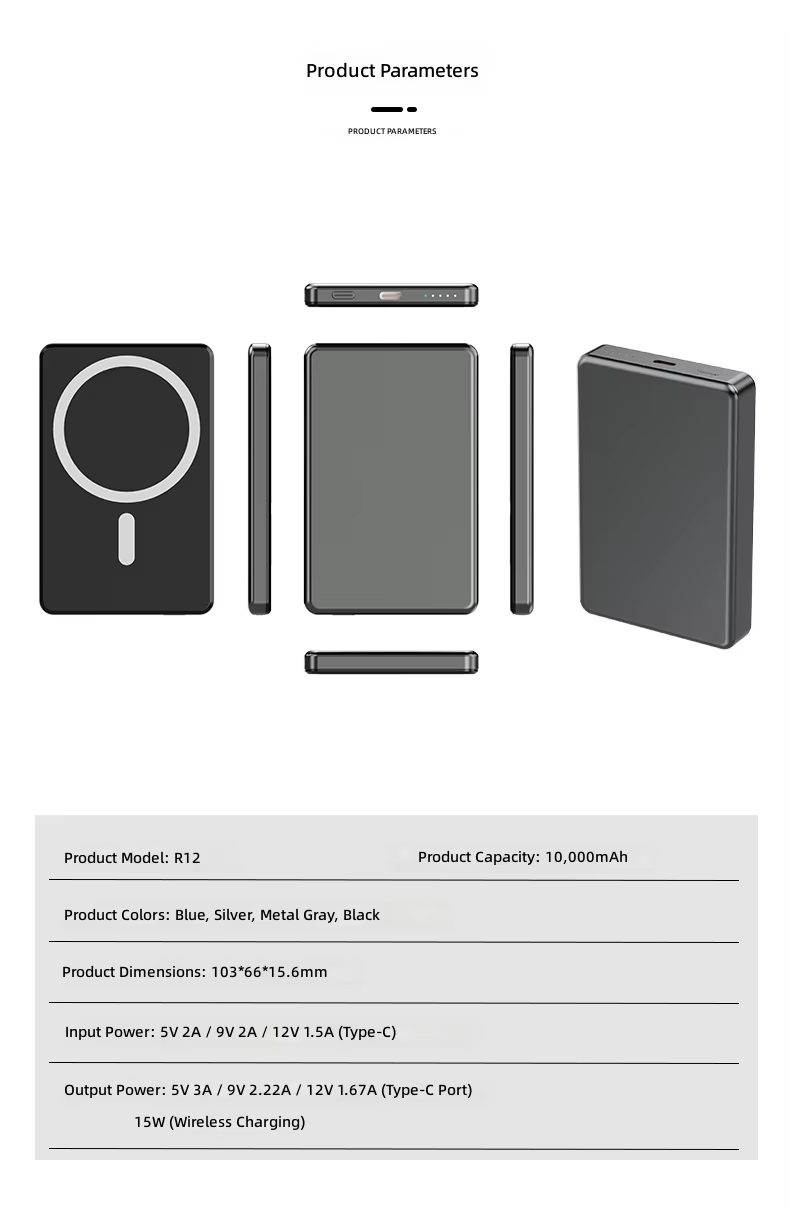 Product Parameters

PRODUCT PARAMETERS

Product Model: R12

Product Capacity: 10,000mAh

Product Colors: Blue, Silver, Metal Gray, Black

Product Dimensions: 103*66*15.6mm

Input Power: 5V 2A / 9V 2A / 12V 1.5A (Type-C)

Output Power: 5V 3A / 9V 2.22A / 12V 1.67A (Type-C Port)
15W (Wireless Charging)